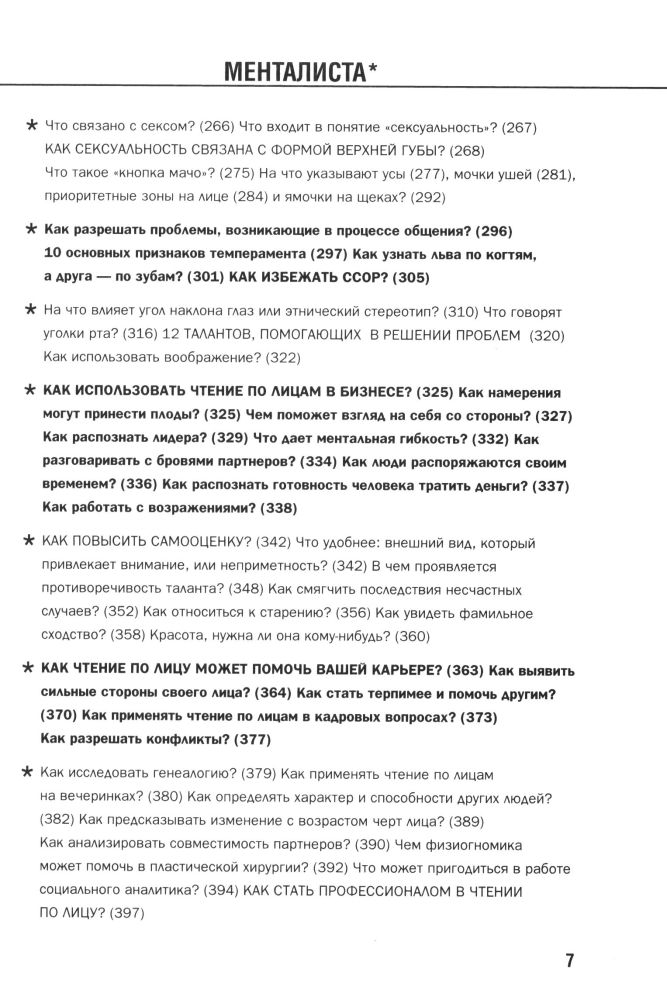 МЕНТАЛИСТА*

* Что связано с сексом? (266) Что входит в понятие «сексуальность»? (267) КАК СЕКСУАЛЬНОСТЬ СВЯЗАНА С ФОРМОЙ ВЕРХНЕЙ ГУБЫ? (268) Что такое «кнопка мачо»? (275) На что указывают усы (277), мочки ушей (281), приоритетные зоны на лице (284) и ямочки на щеках? (292)

* Как разрешать проблемы, возникающие в процессе общения? (296) 10 основных признаков темперамента (297) Как узнать льва по когтям, а друга — по зубам? (301) КАК ИЗБЕЖАТЬ ССОР? (305)

* На что влияет угол наклона глаз или этнический стереотип? (310) Что говорят уголки рта? (316) 12 ТАЛАНТОВ, ПОМОГАЮЩИХ В РЕШЕНИИ ПРОБЛЕМ (320) Как использовать воображение? (322)

* КАК ИСПОЛЬЗОВАТЬ ЧТЕНИЕ ПО ЛИЦАМ В БИЗНЕСЕ? (325) Как намерения могут принести плоды? (325) Чем поможет взгляд на себя со стороны? (327) Как распознать лидера? (329) Что дает ментальная гибкость? (332) Как разговаривать с бровями партнеров? (334) Как люди распоряжаются своим временем? (336) Как распознать готовность человека тратить деньги? (337) Как работать с возражениями? (338)

* КАК ПОВЫСИТЬ САМООЦЕНКУ? (342) Что удобнее: внешний вид, который привлекает внимание, или неприметность? (342) В чем проявляется противоречивость таланта? (348) Как смягчить последствия несчастных случаев? (352) Как относиться к старению? (356) Как увидеть фамильное сходство? (358) Красота, нужна ли она кому-нибудь? (360)

* КАК ЧТЕНИЕ ПО ЛИЦУ МОЖЕТ ПОМОЧЬ ВАШЕЙ КАРЬЕРЕ? (363) Как выявить сильные стороны своего лица? (364) Как стать терпимее и помочь другим? (370) Как применять чтение по лицам в кадровых вопросах? (373) Как разрешать конфликты? (377)

* Как исследовать генеалогию? (379) Как применять чтение по лицам на вечеринках? (380) Как определять характер и способности других людей? (382) Как предсказывать изменение с возрастом черт лица? (389) Как анализировать совместимость партнеров? (390) Чем физиогномика может помочь в пластической хирургии? (392) Что может пригодиться в работе социального аналитика? (394) КАК СТАТЬ ПРОФЕССИОНАЛОМ В ЧТЕНИИ ПО ЛИЦУ? (397)

7